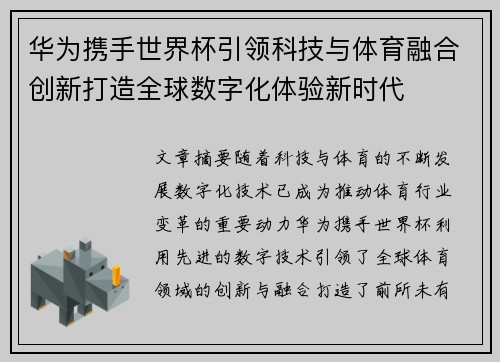 华为携手世界杯引领科技与体育融合创新打造全球数字化体验新时代

文章摘要随着科技与体育的不断发展数字化技术已成为推动体育行业变革的重要动力华为携手世界杯利用先进的数字技术引领了全球体育领域的创新与融合打造了前所未有